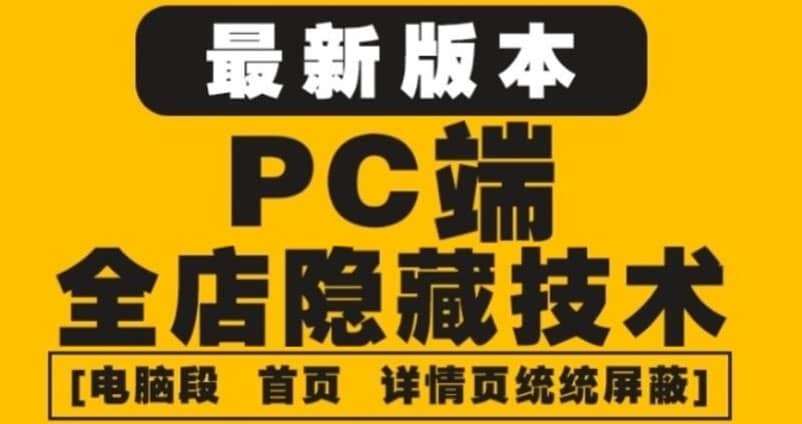 最新版本

PC端

全店隐藏技术

[电脑段　首页　详情页统统屏蔽]